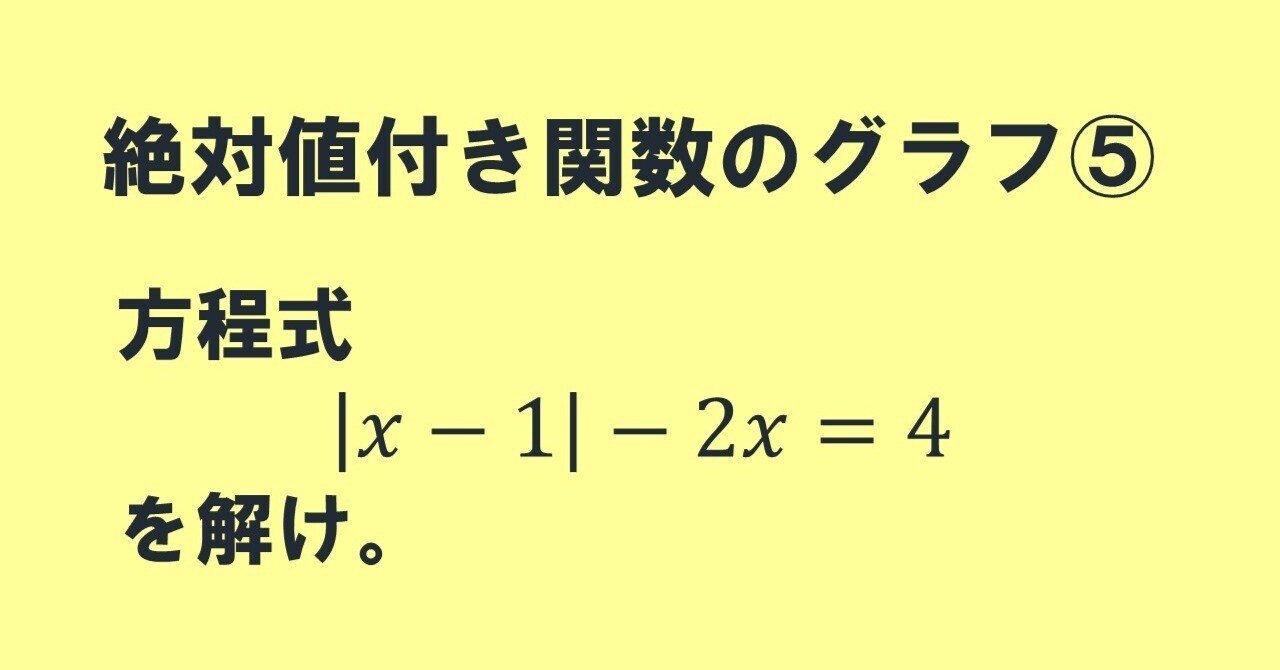 絶対値付き関数のグラフ⑤

方程式
$|x-1|-2x=4$
を解け。